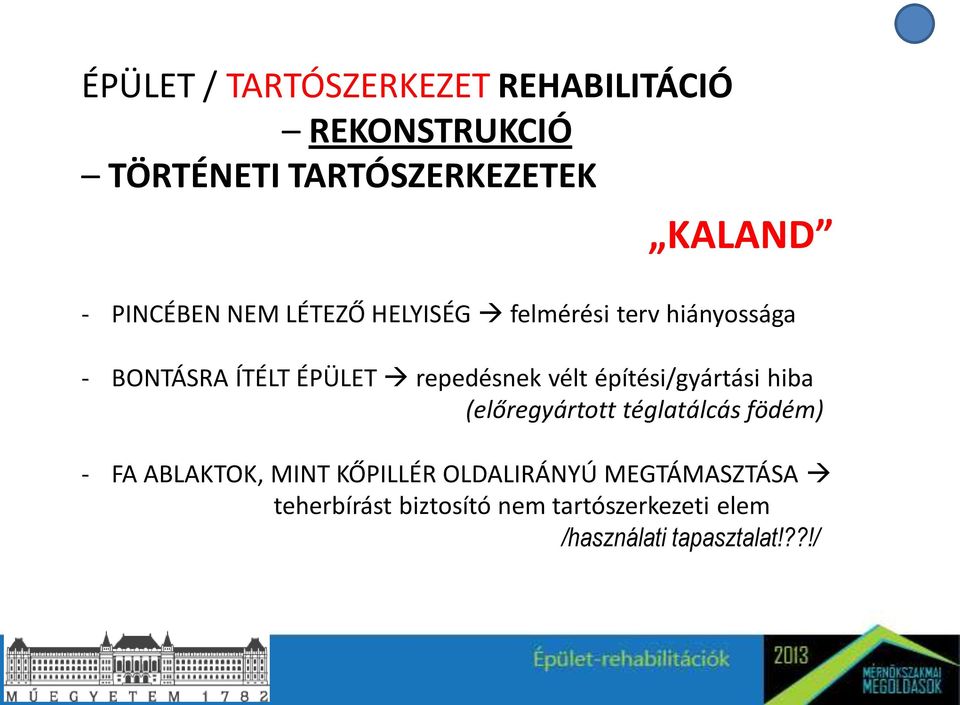 ÉPÜLET / TARTÓSZERKEZET REHABILITÁCIÓ
– REKONSTRUKCIÓ
– TÖRTÉNETI TARTÓSZERKEZETEK

„KALAND”

- PINCÉBEN NEM LÉTEZŐ HELYISÉG → felmérési terv hiányossága

- BONTÁSRA ÍTÉLT ÉPÜLET → repedésnek vélt építési/gyártási hiba (előregyártott téglatálcás födém)

- FA ABLAKTOK, MINT KŐPILLÉR OLDALIRÁNYÚ MEGTÁMASZTÁSA → teherbírást biztosító nem tartószerkezeti elem /használati tapasztalat!??!/

MŰEGYETEM 1782

Épület-rehabilitációk

2013

MÉRNÖKSZAKMAI MEGOLDÁSOK